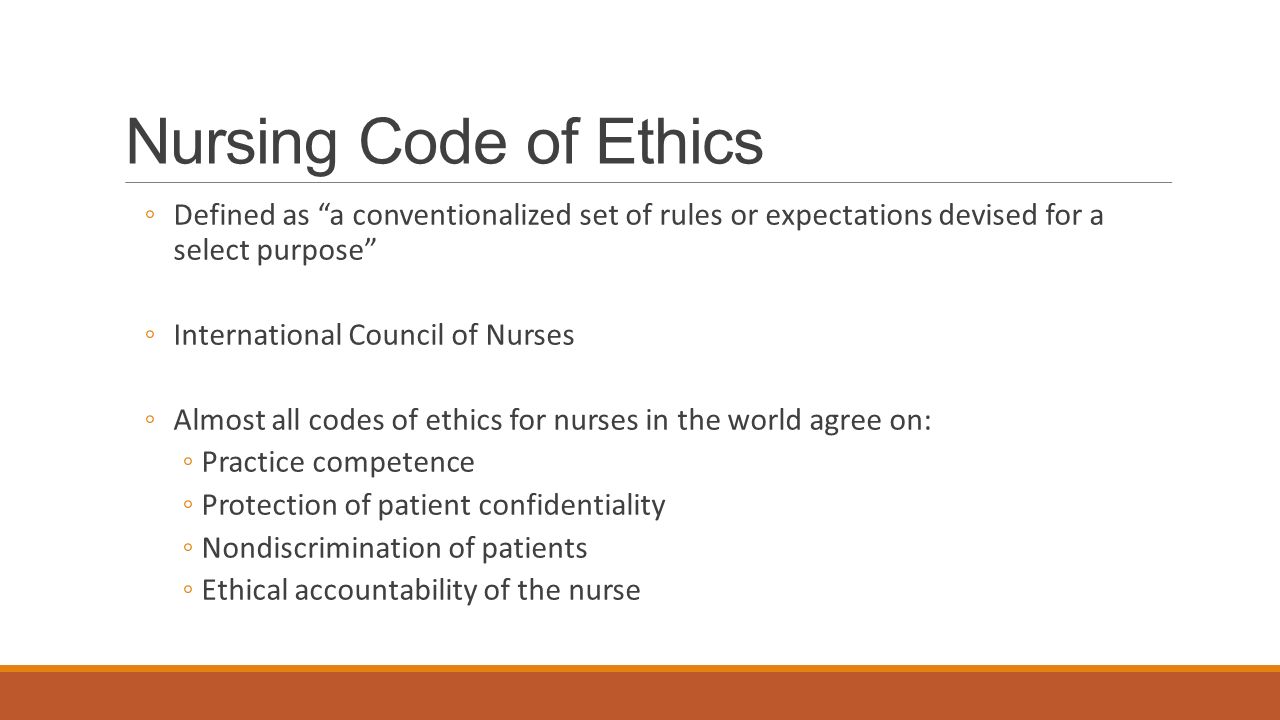 Nursing Code of Ethics

◦ Defined as “a conventionalized set of rules or expectations devised for a select purpose”

◦ International Council of Nurses

◦ Almost all codes of ethics for nurses in the world agree on:
◦ Practice competence
◦ Protection of patient confidentiality
◦ Nondiscrimination of patients
◦ Ethical accountability of the nurse